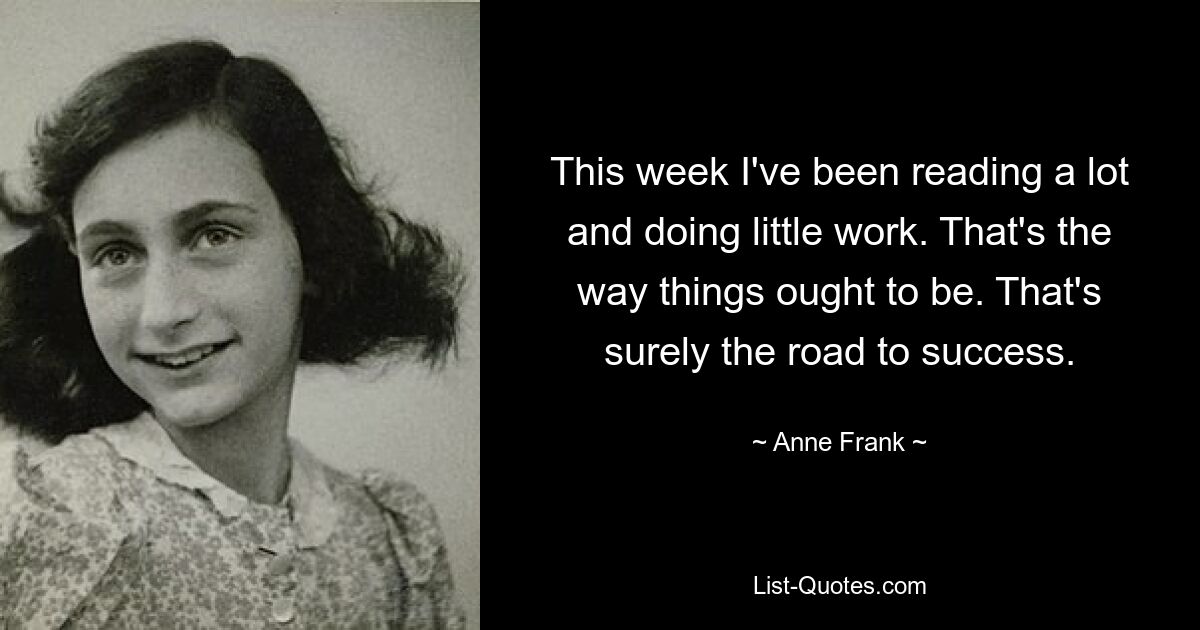 This week I've been reading a lot and doing little work. That's the way things ought to be. That's surely the road to success.

~ Anne Frank ~

List-Quotes.com